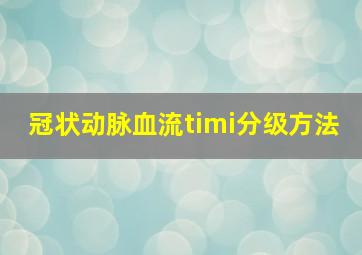 冠状动脉血流timi分级方法